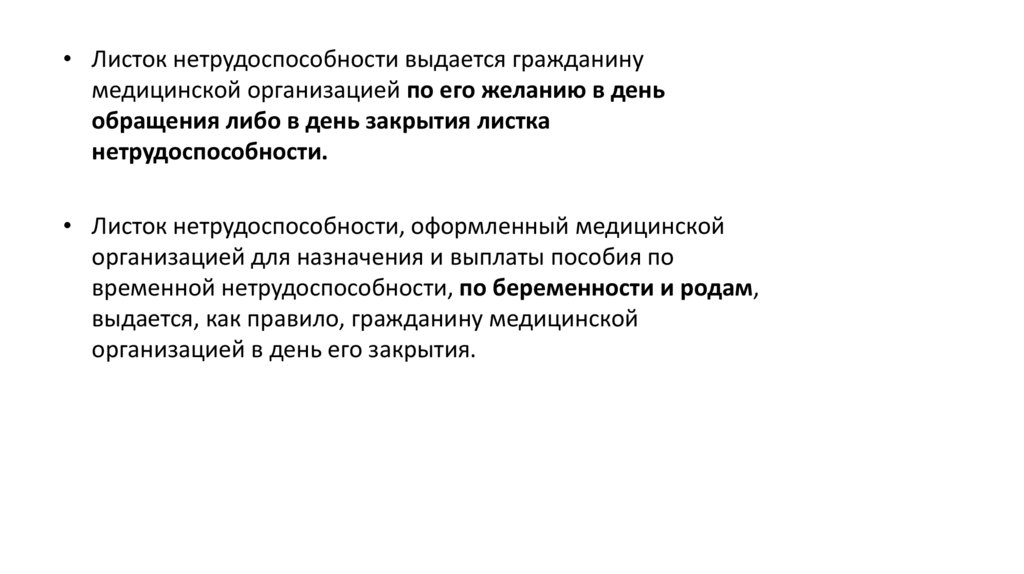 • Листок нетрудоспособности выдается гражданину медицинской организацией по его желанию в день обращения либо в день закрытия листка нетрудоспособности.

• Листок нетрудоспособности, оформленный медицинской организацией для назначения и выплаты пособия по временной нетрудоспособности, по беременности и родам, выдается, как правило, гражданину медицинской организацией в день его закрытия.